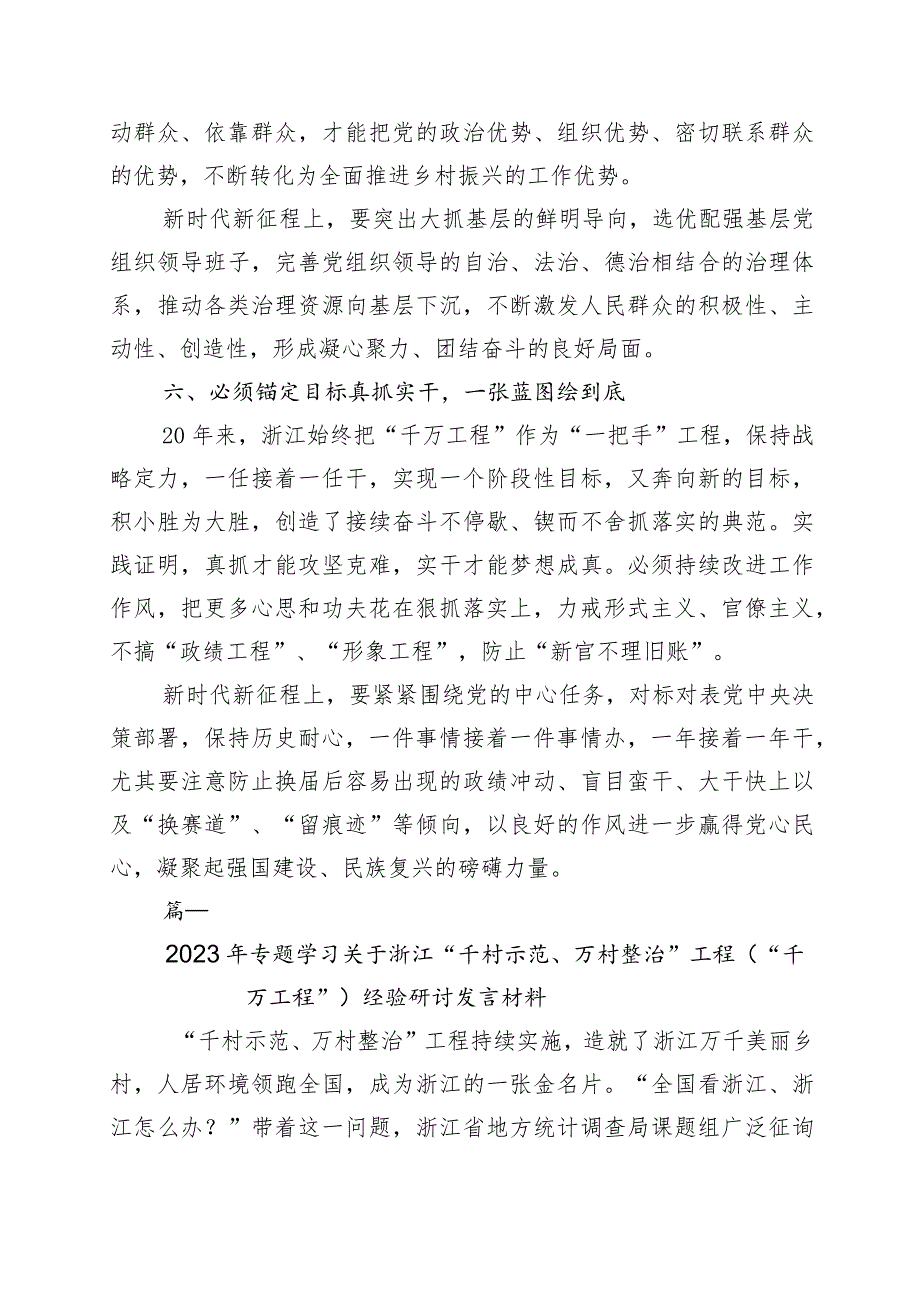 动群众、依靠群众，才能把党的政治优势、组织优势、密切联系群众的优势，不断转化为全面推进乡村振兴的工作优势。

新时代新征程上，要突出大抓基层的鲜明导向，选优配强基层党组织领导班子，完善党组织领导的自治、法治、德治相结合的治理体系，推动各类治理资源向基层下沉，不断激发人民群众的积极性、主动性、创造性，形成凝心聚力、团结奋斗的良好局面。

六、必须锚定目标真抓实干，一张蓝图绘到底

20年来，浙江始终把“千万工程”作为“一把手”工程，保持战略定力，一任接着一任干，实现一个阶段性目标，又奔向新的目标，积小胜为大胜，创造了接续奋斗不停歇、锲而不舍抓落实的典范。实践证明，真抓才能攻坚克难，实干才能梦想成真。必须持续改进工作作风，把更多心思和功夫花在狠抓落实上，力戒形式主义、官僚主义，不搞“政绩工程”、“形象工程”，防止“新官不理旧账”。

新时代新征程上，要紧紧围绕党的中心任务，对标对表党中央决策部署，保持历史耐心，一件事情接着一件事情办，一年接着一年干，尤其要注意防止换届后容易出现的政绩冲动、盲目蛮干、大干快上以及“换赛道”、“留痕迹”等倾向，以良好的作风进一步赢得党心民心，凝聚起强国建设、民族复兴的磅礴力量。

篇一

2023年专题学习关于浙江“千村示范、万村整治”工程（“千万工程”）经验研讨发言材料

“千村示范、万村整治”工程持续实施，造就了浙江万千美丽乡村，人居环境领跑全国，成为浙江的一张金名片。“全国看浙江、浙江怎么办？”带着这一问题，浙江省地方统计调查局课题组广泛征询